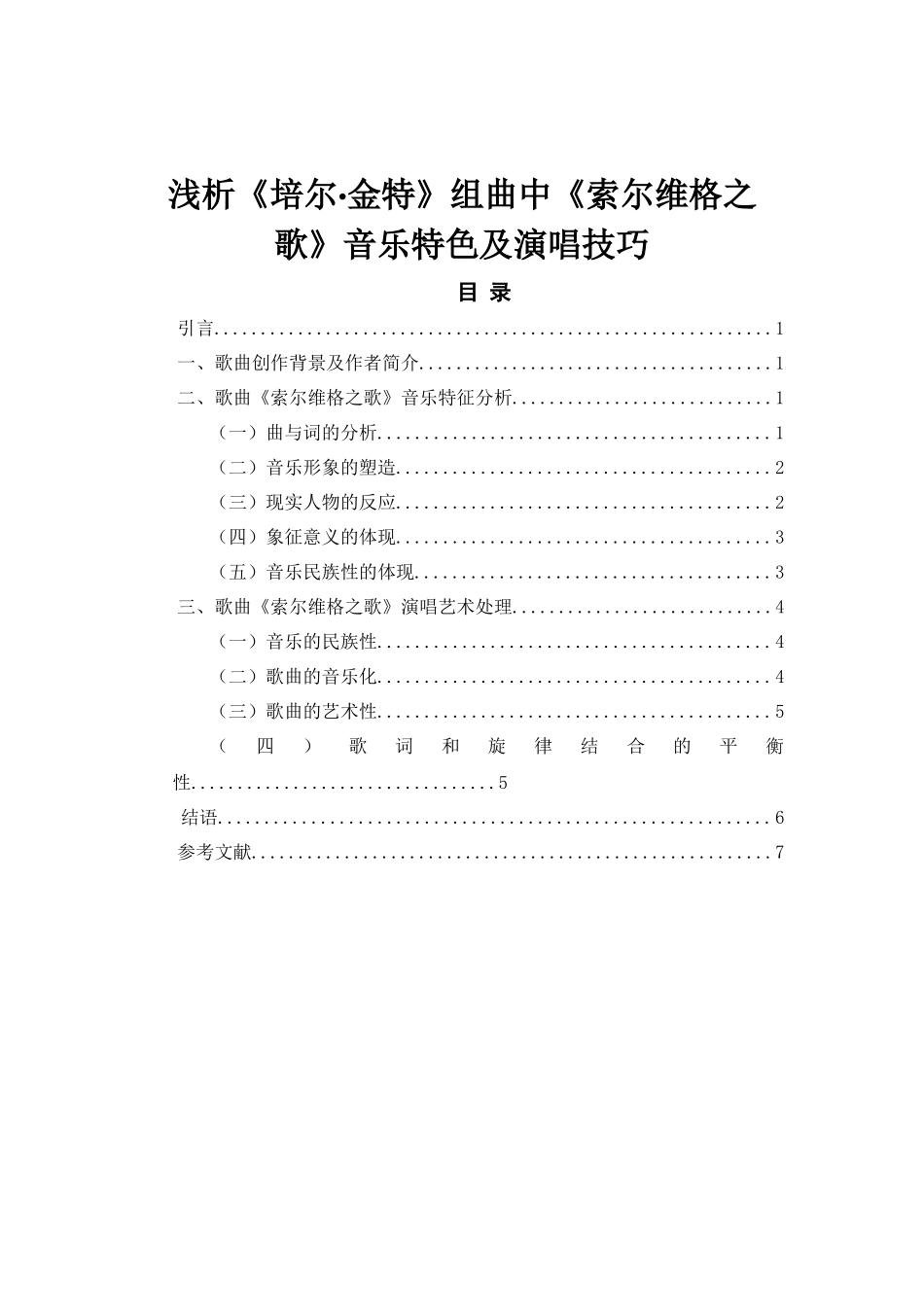 浅析《培尔·金特》组曲中《索尔维格之歌》音乐特色及演唱技巧

目 录

引言............................................................1

一、歌曲创作背景及作者简介......................................1

二、歌曲《索尔维格之歌》音乐特征分析............................1

（一）曲与词的分析..........................................1

（二）音乐形象的塑造........................................2

（三）现实人物的反应........................................2

（四）象征意义的体现........................................3

（五）音乐民族性的体现......................................3

三、歌曲《索尔维格之歌》演唱艺术处理............................4

（一）音乐的民族性..........................................4

（二）歌曲的音乐化..........................................4

（三）歌曲的艺术性..........................................5

（四）歌词和旋律结合的平衡性................................5

结语............................................................6

参考文献........................................................7